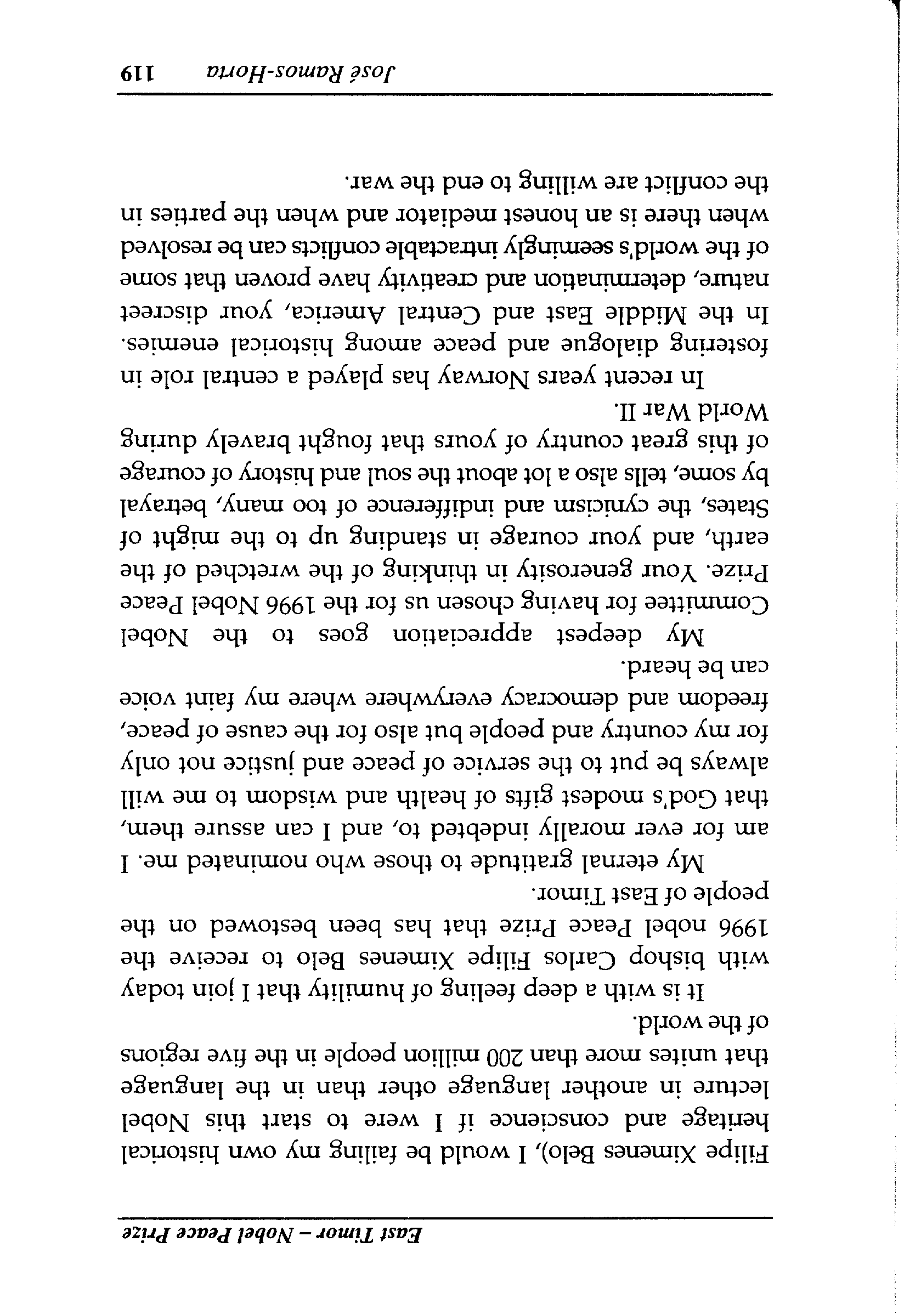 East Timor – Nobel Peace Prize

Filipe Ximenes Belo), I would be failing my own historical heritage and conscience if I were to start this Nobel lecture in another language other than in the language that unites more than 200 million people in the five regions of the world.

It is with a deep feeling of humility that I join today with bishop Carlos Filipe Ximenes Belo to receive the 1996 nobel Peace Prize that has been bestowed on the people of East Timor.

My eternal gratitude to those who nominated me. I am for ever morally indebted to, and I can assure them, that God's modest gifts of health and wisdom to me will always be put to the service of peace and justice not only for my country and people but also for the cause of peace, freedom and democracy everywhere where my faint voice can be heard.

My deepest appreciation goes to the Nobel Committee for having chosen us for the 1996 Nobel Peace Prize. Your generosity in thinking of the wretched of the earth, and your courage in standing up to the might of States, the cynicism and indifference of too many, betrayal by some, tells also a lot about the soul and history of courage of this great country of yours that fought bravely during World War II.

In recent years Norway has played a central role in fostering dialogue and peace among historical enemies. In the Middle East and Central America, your discreet nature, determination and creativity have proven that some of the world's seemingly intractable conflicts can be resolved when there is an honest mediator and when the parties in the conflict are willing to end the war.

José Ramos-Horta 119